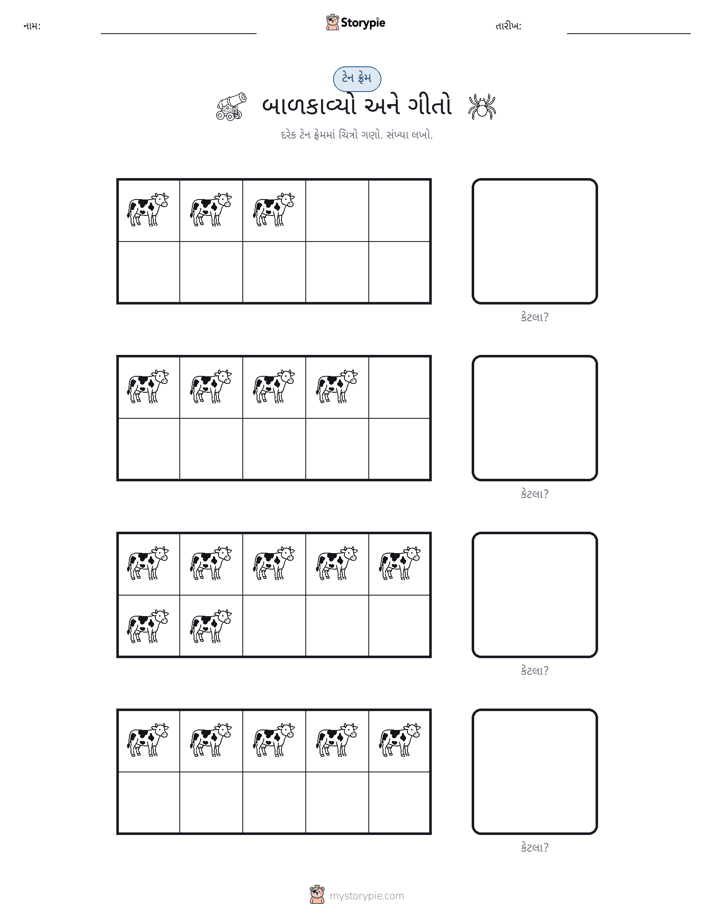 નામ: ____ Storypie તારીખ: ____

ટેન ફ્રેમ

બાળકાવ્યો અને ગીતો

દરેક ટેન ફ્રેમમાં ચિત્રો ગણો. સંખ્યા લખો.

કેટલા?

કેટલા?

કેટલા?

કેટલા?

mystorypie.com